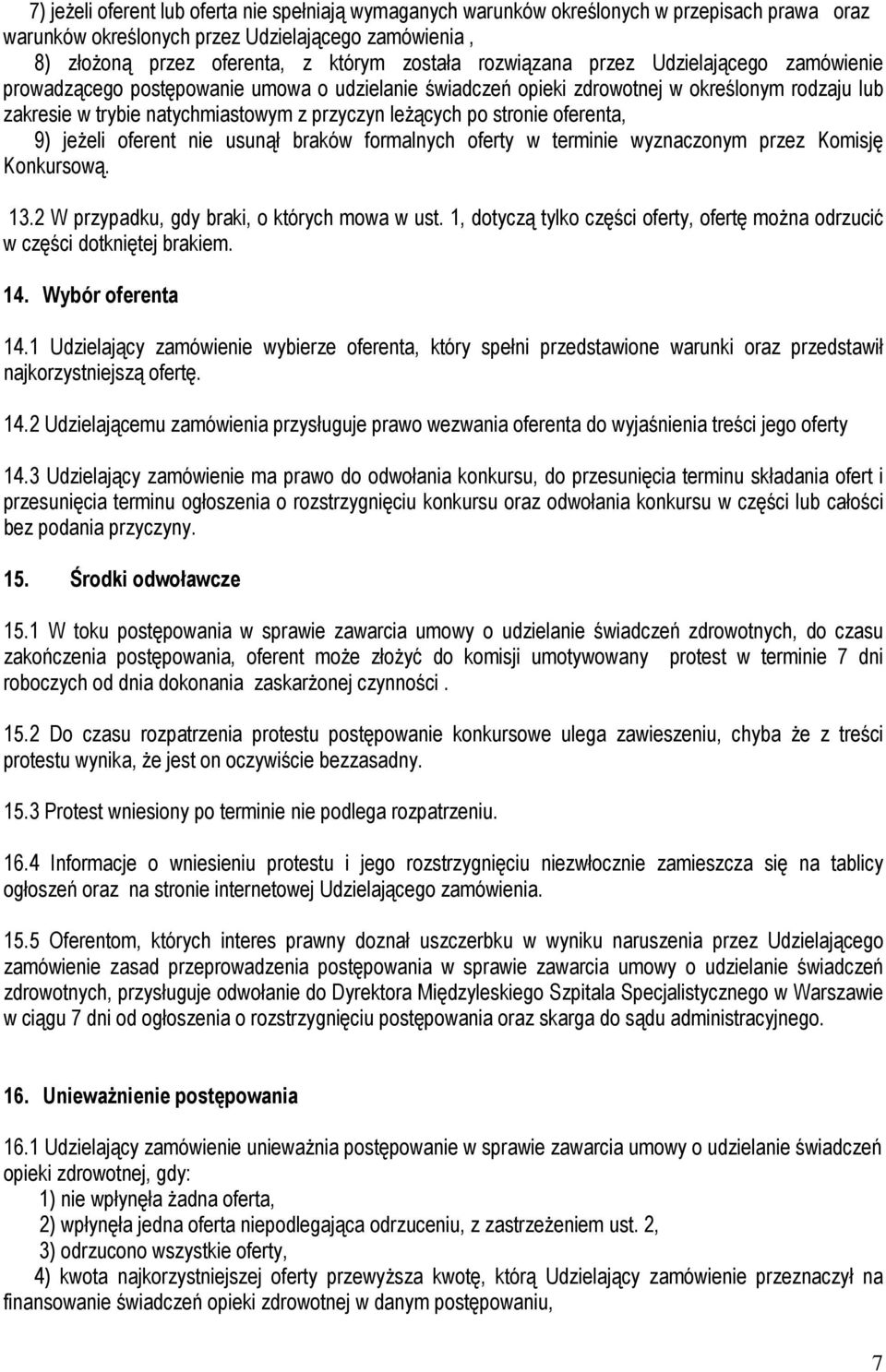 7) jeżeli oferent lub oferta nie spełniają wymaganych warunków określonych w przepisach prawa oraz warunków określonych przez Udzielającego zamówienia ,

8) złożoną przez oferenta, z którym została rozwiązana przez Udzielającego zamówienie prowadzącego postępowanie umowa o udzielanie świadczeń opieki zdrowotnej w określonym rodzaju lub zakresie w trybie natychmiastowym z przyczyn leżących po stronie oferenta,

9) jeżeli oferent nie usunął braków formalnych oferty w terminie wyznaczonym przez Komisję Konkursową.

13.2 W przypadku, gdy braki, o których mowa w ust. 1, dotyczą tylko części oferty, ofertę można odrzucić w części dotkniętej brakiem.

14. Wybór oferenta

14.1 Udzielający zamówienie wybierze oferenta, który spełni przedstawione warunki oraz przedstawił najkorzystniejszą ofertę.

14.2 Udzielającemu zamówienia przysługuje prawo wezwania oferenta do wyjaśnienia treści jego oferty

14.3 Udzielający zamówienie ma prawo do odwołania konkursu, do przesunięcia terminu składania ofert i przesunięcia terminu ogłoszenia o rozstrzygnięciu konkursu oraz odwołania konkursu w części lub całości bez podania przyczyny.

15. Środki odwoławcze

15.1 W toku postępowania w sprawie zawarcia umowy o udzielanie świadczeń zdrowotnych, do czasu zakończenia postępowania, oferent może złożyć do komisji umotywowany protest w terminie 7 dni roboczych od dnia dokonania zaskarżonej czynności .

15.2 Do czasu rozpatrzenia protestu postępowanie konkursowe ulega zawieszeniu, chyba że z treści protestu wynika, że jest on oczywiście bezzasadny.

15.3 Protest wniesiony po terminie nie podlega rozpatrzeniu.

16.4 Informacje o wniesieniu protestu i jego rozstrzygnięciu niezwłocznie zamieszcza się na tablicy ogłoszeń oraz na stronie internetowej Udzielającego zamówienia.

15.5 Oferentom, których interes prawny doznał uszczerbku w wyniku naruszenia przez Udzielającego zamówienie zasad przeprowadzenia postępowania w sprawie zawarcia umowy o udzielanie świadczeń zdrowotnych, przysługuje odwołanie do Dyrektora Międzyleskiego Szpitala Specjalistycznego w Warszawie w ciągu 7 dni od ogłoszenia o rozstrzygnięciu postępowania oraz skarga do sądu administracyjnego.

16. Unieważnienie postępowania

16.1 Udzielający zamówienie unieważnia postępowanie w sprawie zawarcia umowy o udzielanie świadczeń opieki zdrowotnej, gdy:

1) nie wpłynęła żadna oferta,

2) wpłynęła jedna oferta niepodlegająca odrzuceniu, z zastrzeżeniem ust. 2,

3) odrzucono wszystkie oferty,

4) kwota najkorzystniejszej oferty przewyższa kwotę, którą Udzielający zamówienie przeznaczył na finansowanie świadczeń opieki zdrowotnej w danym postępowaniu,

7